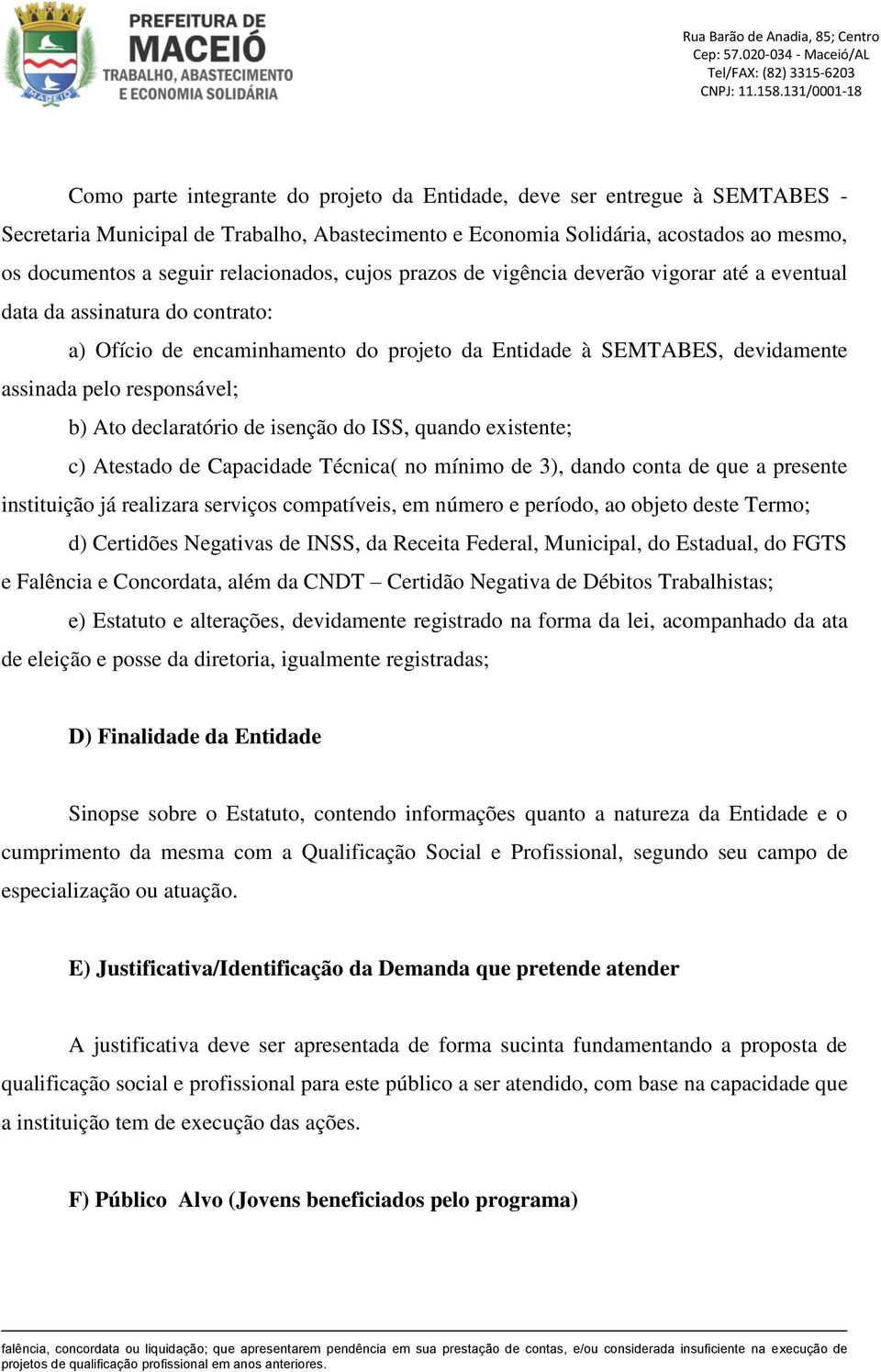 MACEIÓ

PREFEITURA DE
MACEIÓ
TRABALHO, ABASTECIMENTO
E ECONOMIA SOLIDÁRIA

Rua Barão de Anadia, 85; Centro
Cep: 57.020-034 - Maceió/AL
Tel/FAX: (82) 3315-6203
CNPJ: 11.158.131/0001-18

Como parte integrante do projeto da Entidade, deve ser entregue à SEMTABES - Secretaria Municipal de Trabalho, Abastecimento e Economia Solidária, acostados ao mesmo, os documentos a seguir relacionados, cujos prazos de vigência deverão vigorar até a eventual data da assinatura do contrato:

a) Ofício de encaminhamento do projeto da Entidade à SEMTABES, devidamente assinada pelo responsável;

b) Ato declaratório de isenção do ISS, quando existente;

c) Atestado de Capacidade Técnica( no mínimo de 3), dando conta de que a presente instituição já realizara serviços compatíveis, em número e período, ao objeto deste Termo;

d) Certidões Negativas de INSS, da Receita Federal, Municipal, do Estadual, do FGTS e Falência e Concordata, além da CNDT – Certidão Negativa de Débitos Trabalhistas;

e) Estatuto e alterações, devidamente registrado na forma da lei, acompanhado da ata de eleição e posse da diretoria, igualmente registradas;

D) Finalidade da Entidade

Sinopse sobre o Estatuto, contendo informações quanto a natureza da Entidade e o cumprimento da mesma com a Qualificação Social e Profissional, segundo seu campo de especialização ou atuação.

E) Justificativa/Identificação da Demanda que pretende atender

A justificativa deve ser apresentada de forma sucinta fundamentando a proposta de qualificação social e profissional para este público a ser atendido, com base na capacidade que a instituição tem de execução das ações.

F) Público Alvo (Jovens beneficiados pelo programa)

falência, concordata ou liquidação; que apresentarem pendência em sua prestação de contas, e/ou considerada insuficiente na execução de projetos de qualificação profissional em anos anteriores.